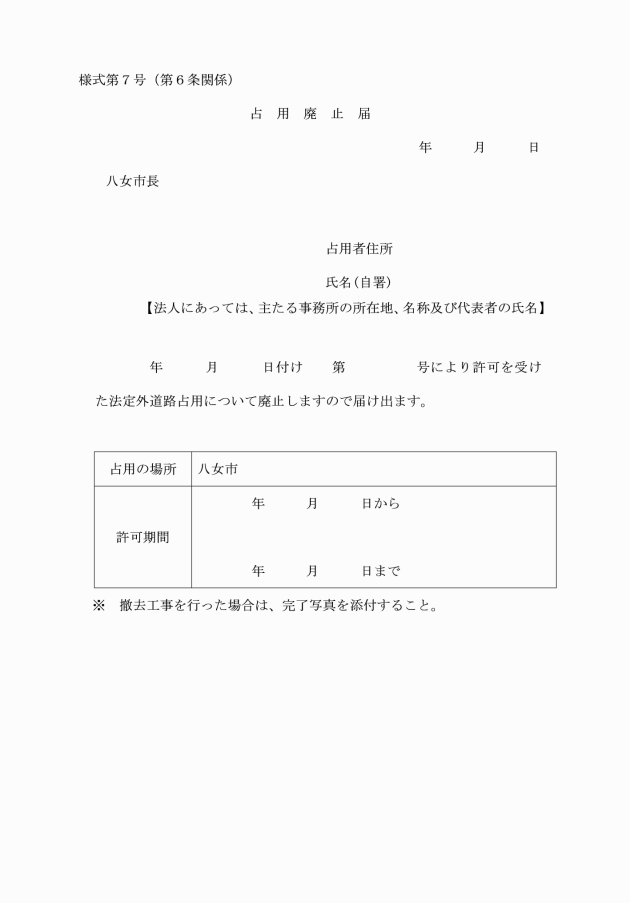 様式第７号（第６条関係）

占　用　廃　止　届

年　　月　　日

八女市長

占用者住所

氏名（自署）

【法人にあっては、主たる事務所の所在地、名称及び代表者の氏名】

年　　月　　日付け　　第　　　号により許可を受けた法定外道路占用について廃止しますので届け出ます。

| 占用の場所 | 八女市 |
|---|---|
| 許可期間 | 年　　月　　日から<br>年　　月　　日まで |

※　撤去工事を行った場合は、完了写真を添付すること。